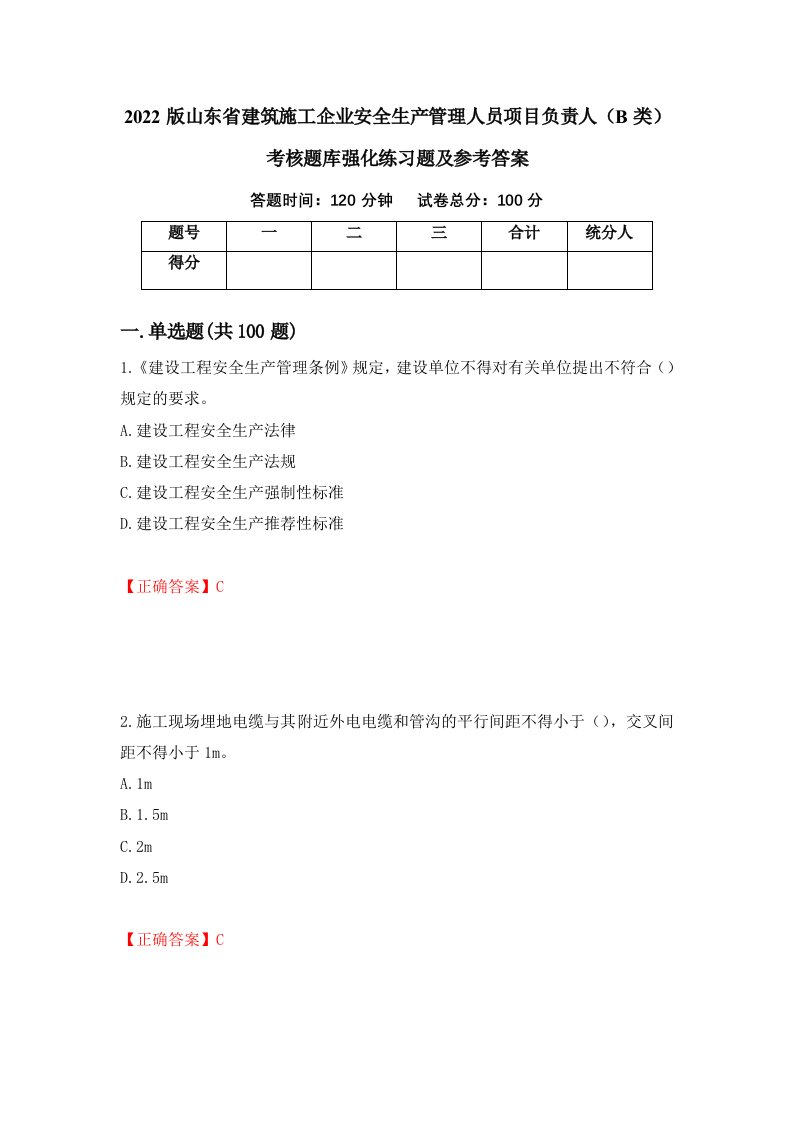 2022 版山东省建筑施工企业安全生产管理人员项目负责人（B 类）考核题库强化练习题及参考答案

答题时间：120 分钟　试卷总分：100 分

| 题号 | 一 | 二 | 三 | 合计 | 统分人 |
|---|---|---|---|---|---|
| 得分 | | | | | |

一.单选题(共 100 题)

1.《建设工程安全生产管理条例》规定，建设单位不得对有关单位提出不符合（）规定的要求。

A.建设工程安全生产法律

B.建设工程安全生产法规

C.建设工程安全生产强制性标准

D.建设工程安全生产推荐性标准

【正确答案】C

2.施工现场埋地电缆与其附近外电电缆和管沟的平行间距不得小于（），交叉间距不得小于 1m。

A.1m

B.1.5m

C.2m

D.2.5m

【正确答案】C